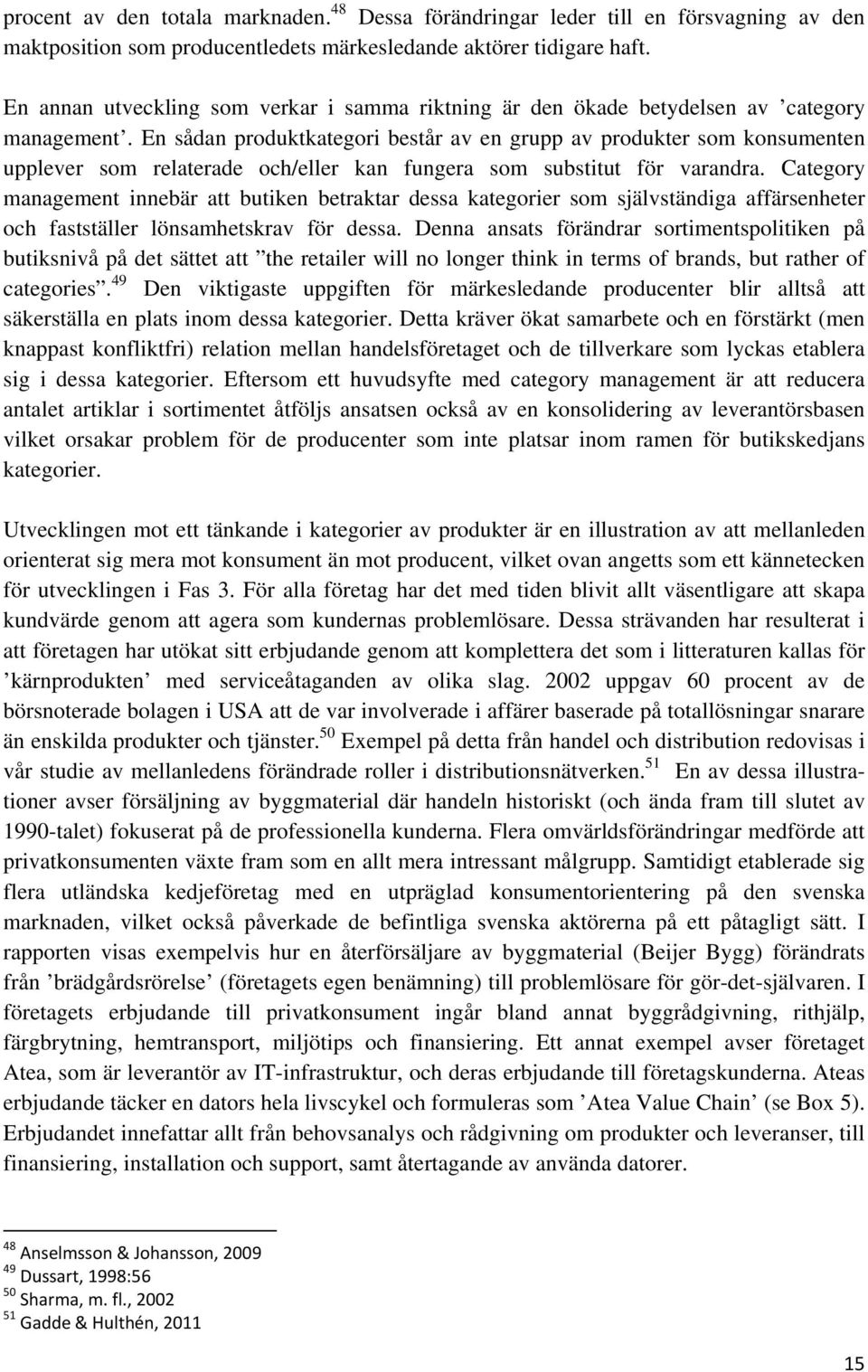 procent av den totala marknaden.$^{48}$ Dessa förändringar leder till en försvagning av den maktposition som producentledets märkesledande aktörer tidigare haft.

En annan utveckling som verkar i samma riktning är den ökade betydelsen av ’category management’. En sådan produktkategori består av en grupp av produkter som konsumenten upplever som relaterade och/eller kan fungera som substitut för varandra. Category management innebär att butiken betraktar dessa kategorier som självständiga affärsenheter och fastställer lönsamhetskrav för dessa. Denna ansats förändrar sortimentspolitiken på butiksnivå på det sättet att ”the retailer will no longer think in terms of brands, but rather of categories”.$^{49}$ Den viktigaste uppgiften för märkesledande producenter blir alltså att säkerställa en plats inom dessa kategorier. Detta kräver ökat samarbete och en förstärkt (men knappast konfliktfri) relation mellan handelsföretaget och de tillverkare som lyckas etablera sig i dessa kategorier. Eftersom ett huvudsyfte med category management är att reducera antalet artiklar i sortimentet åtföljs ansatsen också av en konsolidering av leverantörsbasen vilket orsakar problem för de producenter som inte platsar inom ramen för butikskedjans kategorier.

Utvecklingen mot ett tänkande i kategorier av produkter är en illustration av att mellanleden orienterat sig mera mot konsument än mot producent, vilket ovan angetts som ett kännetecken för utvecklingen i Fas 3. För alla företag har det med tiden blivit allt väsentligare att skapa kundvärde genom att agera som kundernas problemlösare. Dessa strävanden har resulterat i att företagen har utökat sitt erbjudande genom att komplettera det som i litteraturen kallas för ’kärnprodukten’ med serviceåtaganden av olika slag. 2002 uppgav 60 procent av de börsnoterade bolagen i USA att de var involverade i affärer baserade på totallösningar snarare än enskilda produkter och tjänster.$^{50}$ Exempel på detta från handel och distribution redovisas i vår studie av mellanledens förändrade roller i distributionsnätverken.$^{51}$ En av dessa illustrationer avser försäljning av byggmaterial där handeln historiskt (och ända fram till slutet av 1990-talet) fokuserat på de professionella kunderna. Flera omvärldsförändringar medförde att privatkonsumenten växte fram som en allt mera intressant målgrupp. Samtidigt etablerade sig flera utländska kedjeföretag med en utpräglad konsumentorientering på den svenska marknaden, vilket också påverkade de befintliga svenska aktörerna på ett påtagligt sätt. I rapporten visas exempelvis hur en återförsäljare av byggmaterial (Beijer Bygg) förändrats från ’brädgårdsrörelse’ (företagets egen benämning) till problemlösare för gör-det-självaren. I företagets erbjudande till privatkonsument ingår bland annat byggrådgivning, rithjälp, färgbrytning, hemtransport, miljötips och finansiering. Ett annat exempel avser företaget Atea, som är leverantör av IT-infrastruktur, och deras erbjudande till företagskunderna. Ateas erbjudande täcker en dators hela livscykel och formuleras som ’Atea Value Chain’ (se Box 5). Erbjudandet innefattar allt från behovsanalys och rådgivning om produkter och leveranser, till finansiering, installation och support, samt återtagande av använda datorer.

$^{48}$ Anselmsson & Johansson, 2009
$^{49}$ Dussart, 1998:56
$^{50}$ Sharma, m. fl., 2002
$^{51}$ Gadde & Hulthén, 2011

15